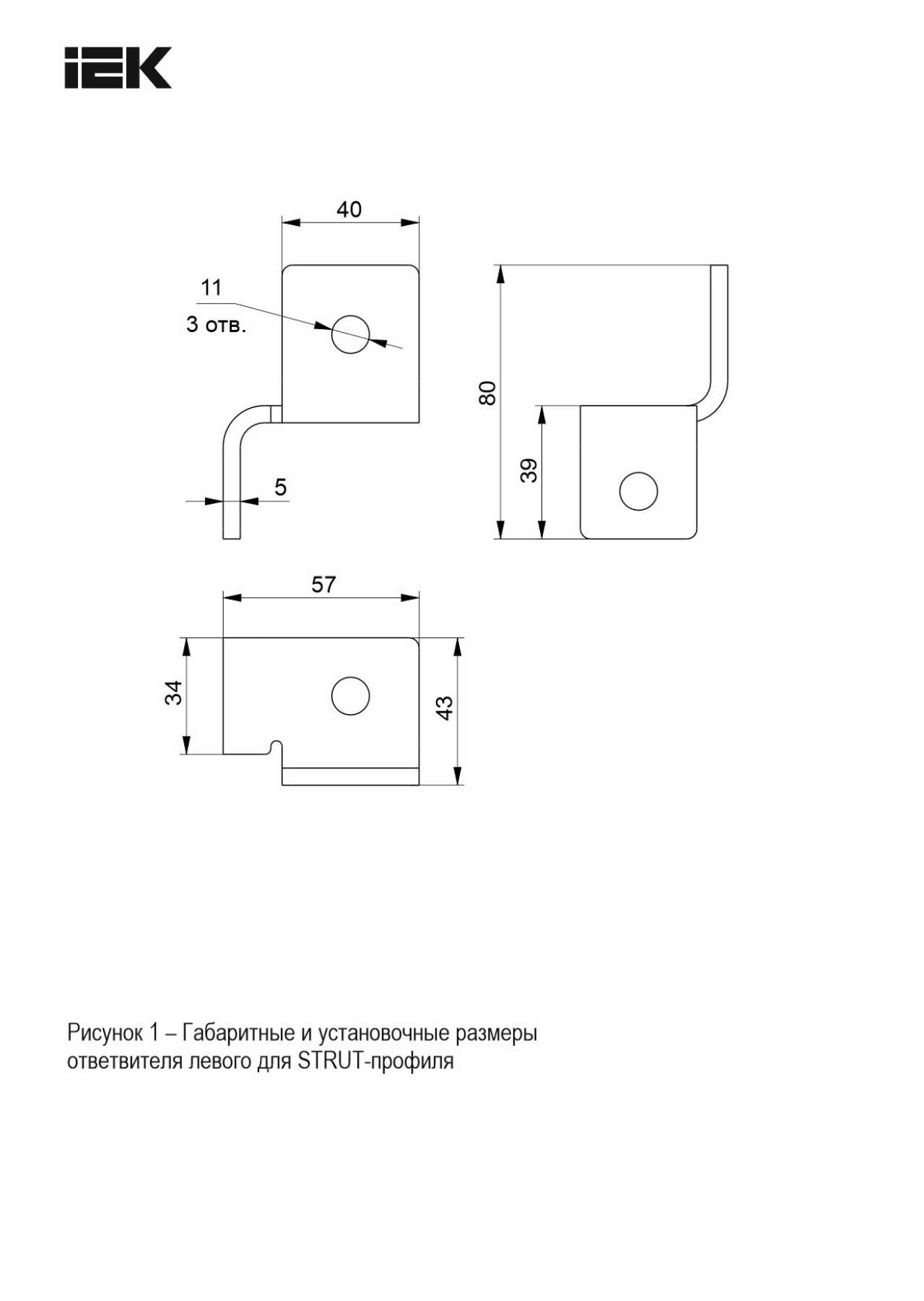 IEK

40

11

3 отв.

5

80

39

57

34

43

Рисунок 1 – Габаритные и установочные размеры ответвителя левого для STRUT-профиля